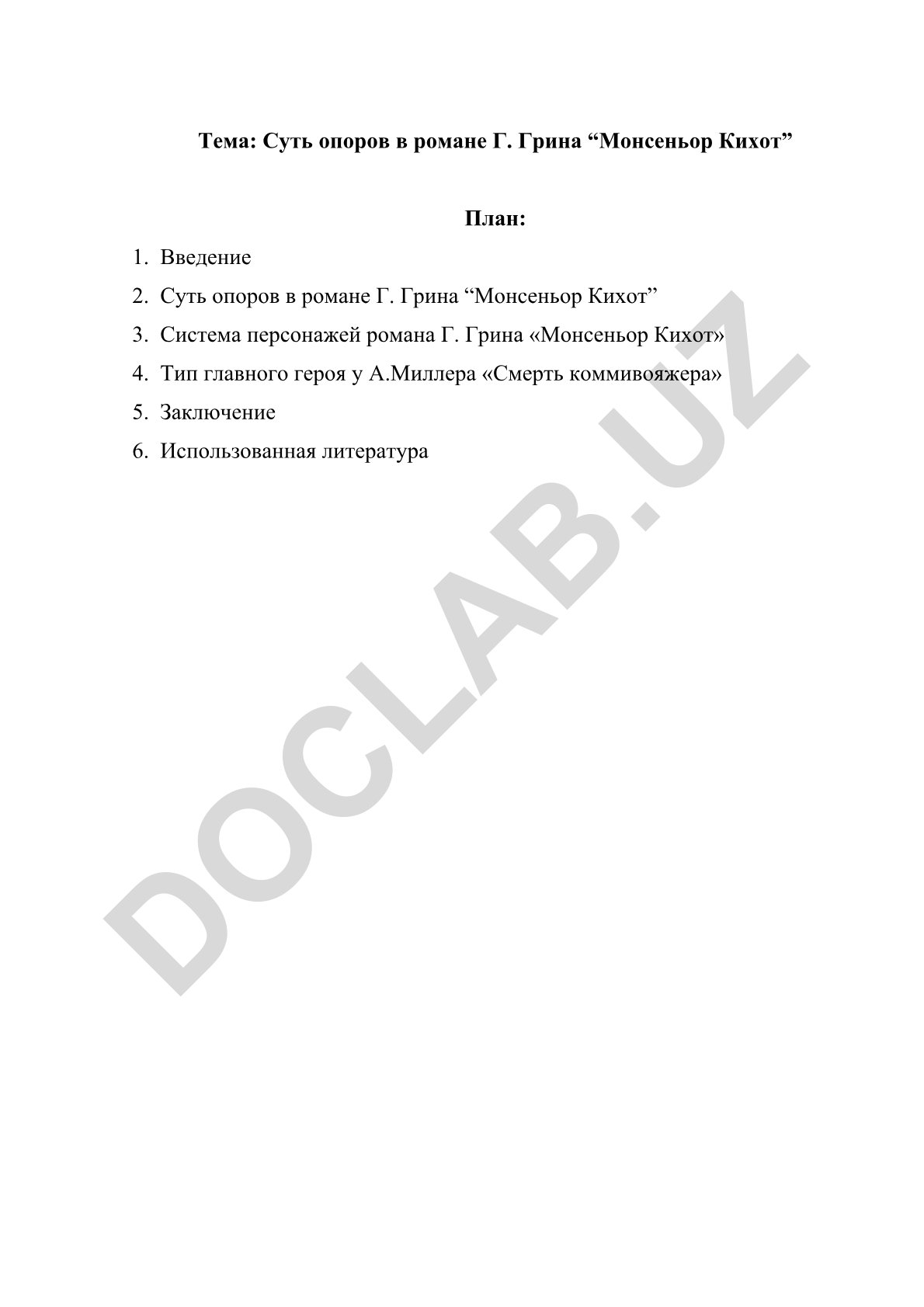 Тема: Суть опоров в романе Г. Грина “Монсеньор Кихот”

План:

1. Введение
2. Суть опоров в романе Г. Грина “Монсеньор Кихот”
3. Система персонажей романа Г. Грина «Монсеньор Кихот»
4. Тип главного героя у А.Миллера «Смерть коммивояжера»
5. Заключение
6. Использованная литература

DOCLAB.UZ